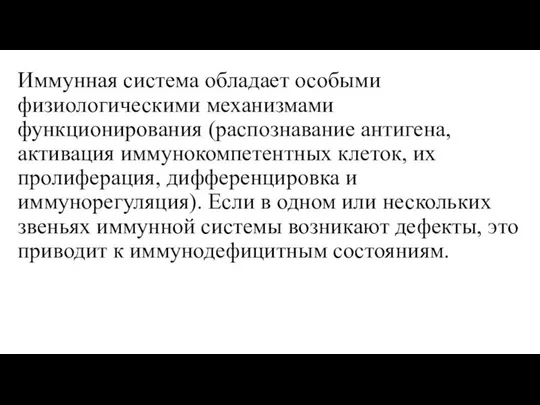 Иммунная система обладает особыми физиологическими механизмами функционирования (распознавание антигена, активация иммунокомпетентных клеток, их пролиферация, дифференцировка и иммунорегуляция). Если в одном или нескольких звеньях иммунной системы возникают дефекты, это приводит к иммунодефицитным состояниям.